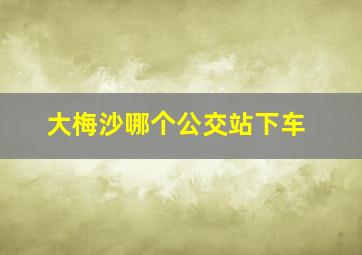 大梅沙哪个公交站下车